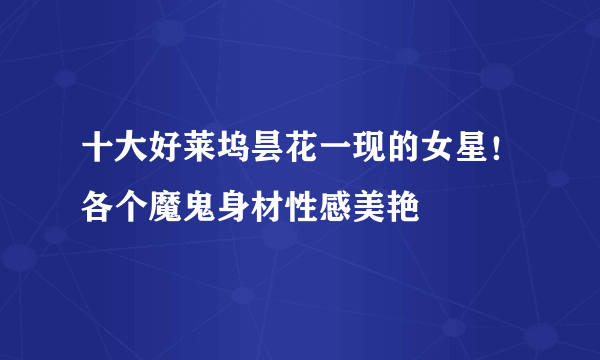 十大好莱坞昙花一现的女星！各个魔鬼身材性感美艳